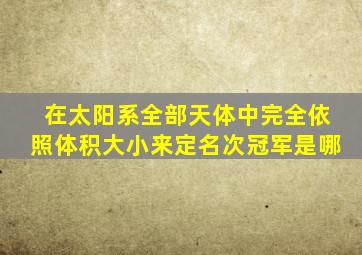 在太阳系全部天体中完全依照体积大小来定名次冠军是哪